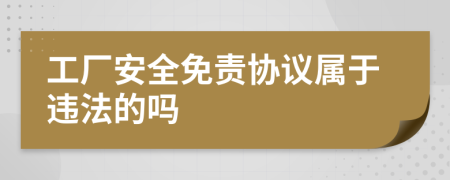 工厂安全免责协议属于违法的吗